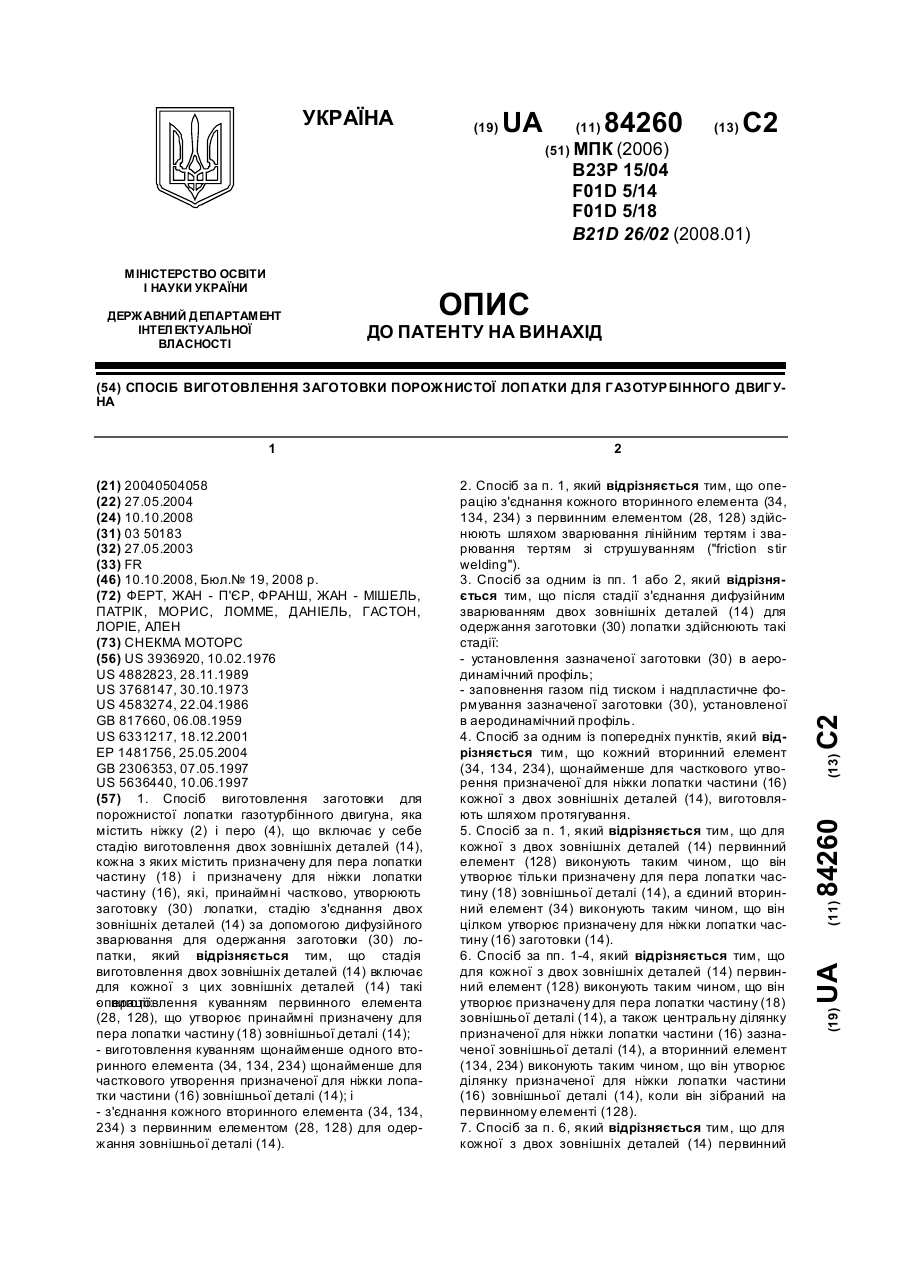 УКРАЇНА

(19) UA (11) 84260 (13) C2

(51) МПК (2006)
B23P 15/04
F01D 5/14
F01D 5/18
B21D 26/02 (2008.01)

МІНІСТЕРСТВО ОСВІТИ І НАУКИ УКРАЇНИ

ДЕРЖАВНИЙ ДЕПАРТАМЕНТ ІНТЕЛЕКТУАЛЬНОЇ ВЛАСНОСТІ

ОПИС
ДО ПАТЕНТУ НА ВИНАХІД

(54) СПОСІБ ВИГОТОВЛЕННЯ ЗАГОТОВКИ ПОРОЖНИСТОЇ ЛОПАТКИ ДЛЯ ГАЗОТУРБІННОГО ДВИГУНА

1

(21) 20040504058
(22) 27.05.2004
(24) 10.10.2008
(31) 03 50183
(32) 27.05.2003
(33) FR
(46) 10.10.2008, Бюл.№ 19, 2008 р.
(72) ФЕРТ, ЖАН - П'ЄР, ФРАНШ, ЖАН - МІШЕЛЬ, ПАТРІК, МОРИС, ЛОММЕ, ДАНІЕЛЬ, ГАСТОН, ЛОРІЕ, АЛЕН
(73) СНЕКМА МОТОРС
(56) US 3936920, 10.02.1976
US 4882823, 28.11.1989
US 3768147, 30.10.1973
US 4583274, 22.04.1986
GB 817660, 06.08.1959
US 6331217, 18.12.2001
EP 1481756, 25.05.2004
GB 2306353, 07.05.1997
US 5636440, 10.06.1997
(57) 1. Спосіб виготовлення заготовки для порожнистої лопатки газотурбінного двигуна, яка містить ніжку (2) і перо (4), що включає у себе стадію виготовлення двох зовнішніх деталей (14), кожна з яких містить призначену для пера лопатки частину (18) і призначену для ніжки лопатки частину (16), які, принаймні частково, утворюють заготовку (30) лопатки, стадію з'єднання двох зовнішніх деталей (14) за допомогою дифузійного зварювання для одержання заготовки (30) лопатки, який відрізняється тим, що стадія виготовлення двох зовнішніх деталей (14) включає для кожної з цих зовнішніх деталей (14) такі операції:
- виготовлення куванням первинного елемента (28, 128), що утворює принаймні призначену для пера лопатки частину (18) зовнішньої деталі (14);
- виготовлення куванням щонайменше одного вторинного елемента (34, 134, 234) щонайменше для часткового утворення призначеної для ніжки лопатки частини (16) зовнішньої деталі (14); і
- з'єднання кожного вторинного елемента (34, 134, 234) з первинним елементом (28, 128) для одержання зовнішньої деталі (14).

2

2. Спосіб за п. 1, який відрізняється тим, що операцію з'єднання кожного вторинного елемента (34, 134, 234) з первинним елементом (28, 128) здійснюють шляхом зварювання лінійним тертям і зварювання тертям зі струшуванням ("friction stir welding").
3. Спосіб за одним із пп. 1 або 2, який відрізняється тим, що після стадії з'єднання дифузійним зварюванням двох зовнішніх деталей (14) для одержання заготовки (30) лопатки здійснюють такі стадії:
- установлення зазначеної заготовки (30) в аеродинамічний профіль;
- заповнення газом під тиском і надпластичне формування зазначеної заготовки (30), установленої в аеродинамічний профіль.
4. Спосіб за одним із попередніх пунктів, який відрізняється тим, що кожний вторинний елемент (34, 134, 234), щонайменше для часткового утворення призначеної для ніжки лопатки частини (16) кожної з двох зовнішніх деталей (14), виготовляють шляхом протягування.
5. Спосіб за п. 1, який відрізняється тим, що для кожної з двох зовнішніх деталей (14) первинний елемент (128) виконують таким чином, що він утворює тільки призначену для пера лопатки частину (18) зовнішньої деталі (14), а єдиний вторинний елемент (34) виконують таким чином, що він цілком утворює призначену для ніжки лопатки частину (16) заготовки (14).
6. Спосіб за пп. 1-4, який відрізняється тим, що для кожної з двох зовнішніх деталей (14) первинний елемент (128) виконують таким чином, що він утворює призначену для пера лопатки частину (18) зовнішньої деталі (14), а також центральну ділянку призначеної для ніжки лопатки частини (16) зазначеної зовнішньої деталі (14), а вторинний елемент (134, 234) виконують таким чином, що він утворює ділянку призначеної для ніжки лопатки частини (16) зовнішньої деталі (14), коли він зібраний на первинному елементі (128).
7. Спосіб за п. 6, який відрізняється тим, що для кожної з двох зовнішніх деталей (14) первинний

(19) UA (11) 84260 (13) C2